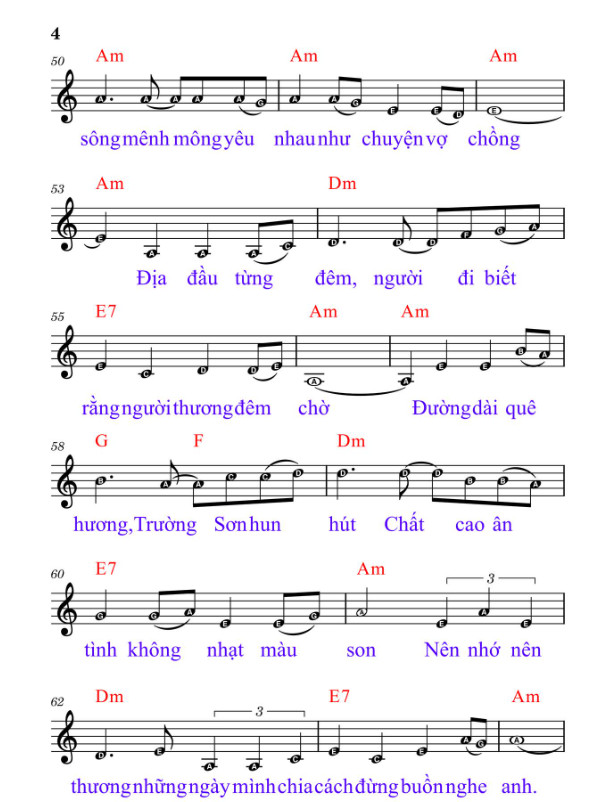 4

50 Am Am Am

sông mênh mông yêu nhau như chuyện vợ chồng

53 Am Dm

Địa đầu từng đêm, người đi biết

55 E7 Am Am

rằng người thương đêm chờ Đường dài quê

58 G F Dm

hương, Trường Sơn hun hút Chất cao ân

60 E7 Am 3

tình không nhạt màu son Nên nhớ nên

62 Dm 3 E7 Am

thương những ngày mình chia cách đừng buồn nghe anh.